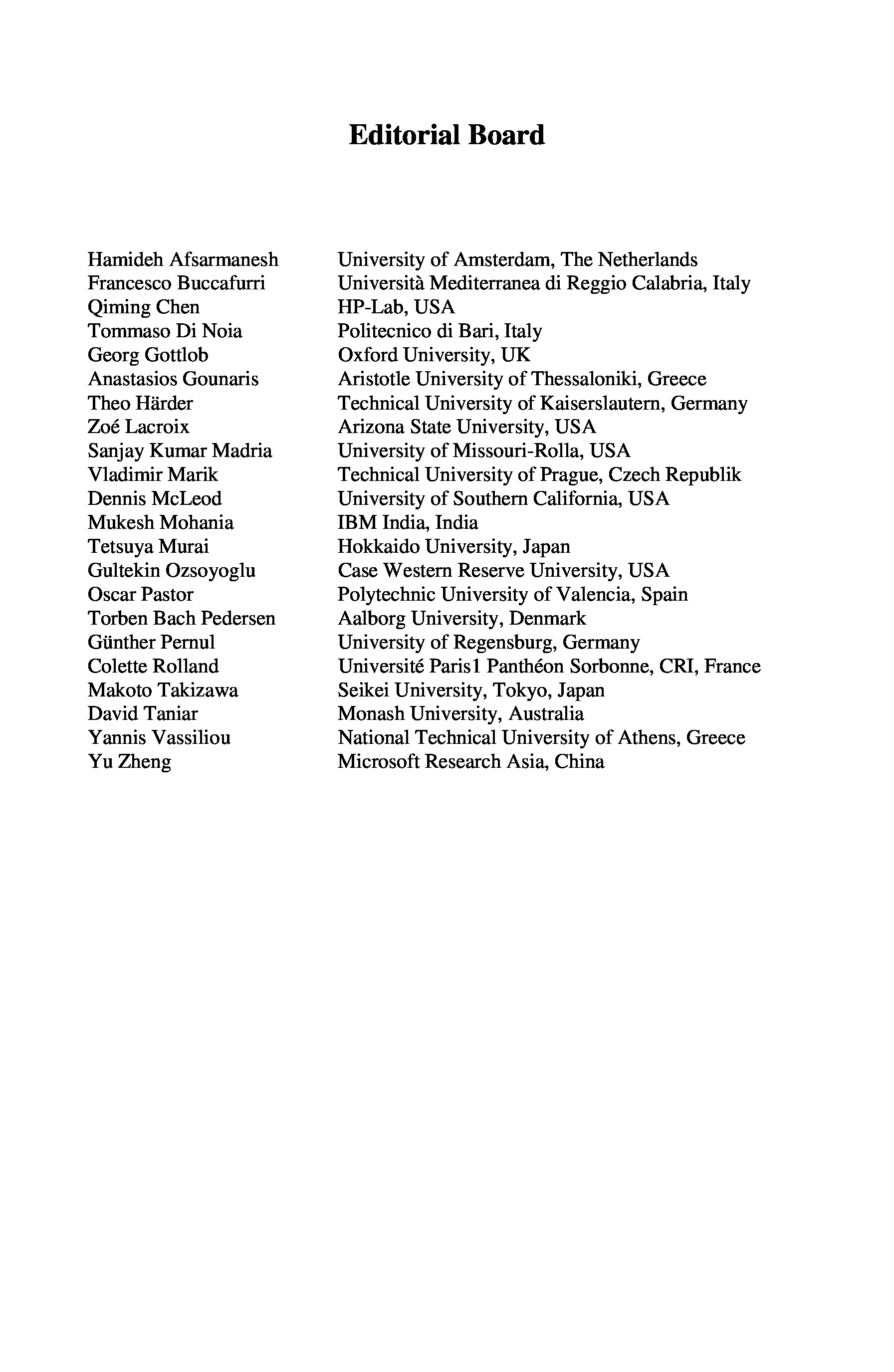 Editorial Board

| | |
|---|---|
| Hamideh Afsarmanesh | University of Amsterdam, The Netherlands |
| Francesco Buccafurri | Università Mediterranea di Reggio Calabria, Italy |
| Qiming Chen | HP-Lab, USA |
| Tommaso Di Noia | Politecnico di Bari, Italy |
| Georg Gottlob | Oxford University, UK |
| Anastasios Gounaris | Aristotle University of Thessaloniki, Greece |
| Theo Härder | Technical University of Kaiserslautern, Germany |
| Zoé Lacroix | Arizona State University, USA |
| Sanjay Kumar Madria | University of Missouri-Rolla, USA |
| Vladimir Marik | Technical University of Prague, Czech Republik |
| Dennis McLeod | University of Southern California, USA |
| Mukesh Mohania | IBM India, India |
| Tetsuya Murai | Hokkaido University, Japan |
| Gultekin Ozsoyoglu | Case Western Reserve University, USA |
| Oscar Pastor | Polytechnic University of Valencia, Spain |
| Torben Bach Pedersen | Aalborg University, Denmark |
| Günther Pernul | University of Regensburg, Germany |
| Colette Rolland | Université Paris1 Panthéon Sorbonne, CRI, France |
| Makoto Takizawa | Seikei University, Tokyo, Japan |
| David Taniar | Monash University, Australia |
| Yannis Vassiliou | National Technical University of Athens, Greece |
| Yu Zheng | Microsoft Research Asia, China |